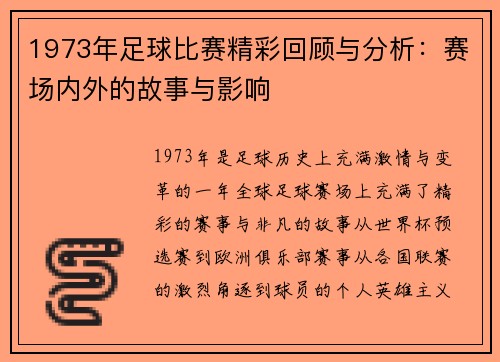 1973年足球比赛精彩回顾与分析：赛场内外的故事与影响

1973年是足球历史上充满激情与变革的一年全球足球赛场上充满了精彩的赛事与非凡的故事从世界杯预选赛到欧洲俱乐部赛事从各国联赛的激烈角逐到球员的个人英雄主义